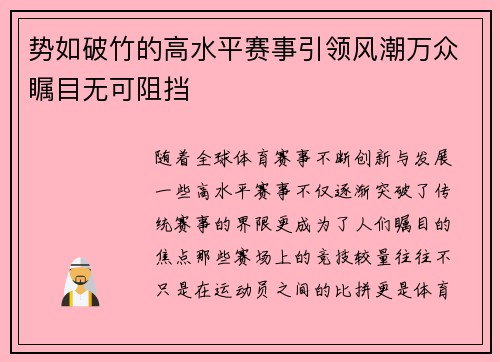 势如破竹的高水平赛事引领风潮万众瞩目无可阻挡

随着全球体育赛事不断创新与发展一些高水平赛事不仅逐渐突破了传统赛事的界限更成为了人们瞩目的焦点那些赛场上的竞技较量往往不只是在运动员之间的比拼更是体育